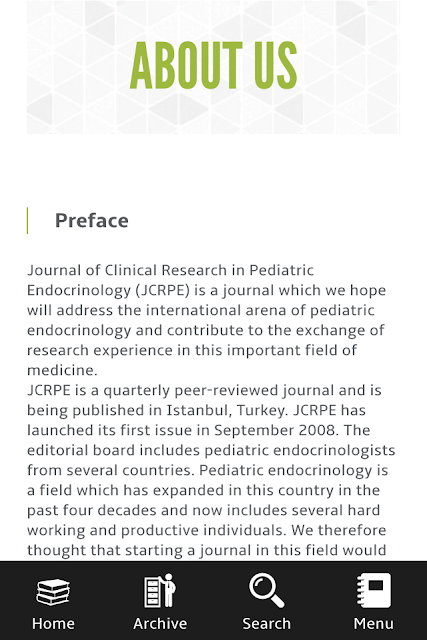 ABOUT US

Preface

Journal of Clinical Research in Pediatric Endocrinology (JCRPE) is a journal which we hope will address the international arena of pediatric endocrinology and contribute to the exchange of research experience in this important field of medicine.
JCRPE is a quarterly peer-reviewed journal and is being published in Istanbul, Turkey. JCRPE has launched its first issue in September 2008. The editorial board includes pediatric endocrinologists from several countries. Pediatric endocrinology is a field which has expanded in this country in the past four decades and now includes several hard working and productive individuals. We therefore thought that starting a journal in this field would

Home
Archive
Search
Menu